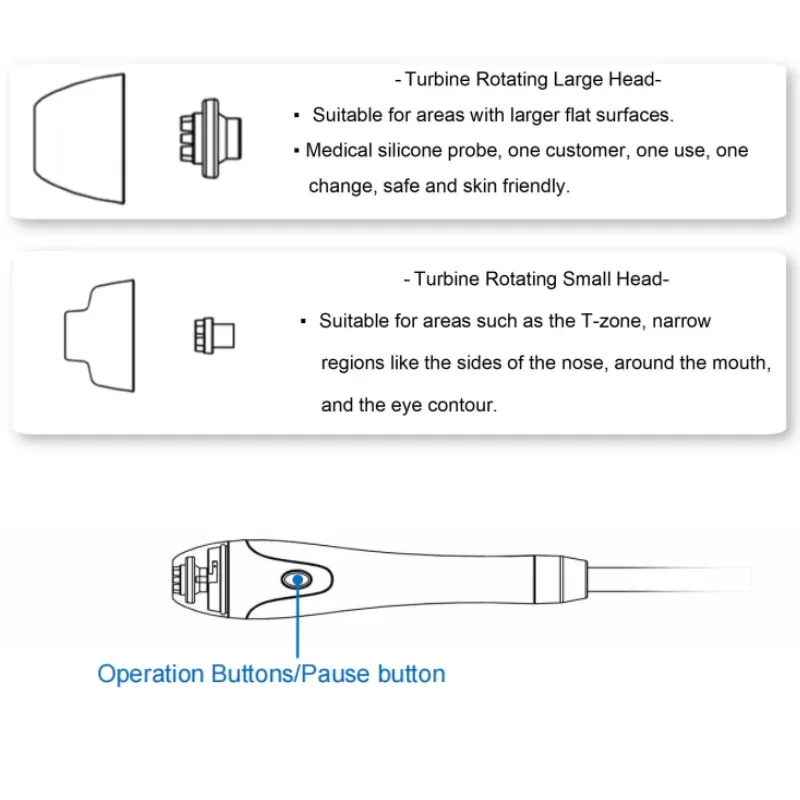 - Turbine Rotating Large Head-

▪ Suitable for areas with larger flat surfaces.

▪ Medical silicone probe, one customer, one use, one change, safe and skin friendly.

- Turbine Rotating Small Head-

▪ Suitable for areas such as the T-zone, narrow regions like the sides of the nose, around the mouth, and the eye contour.

Operation Buttons/Pause button